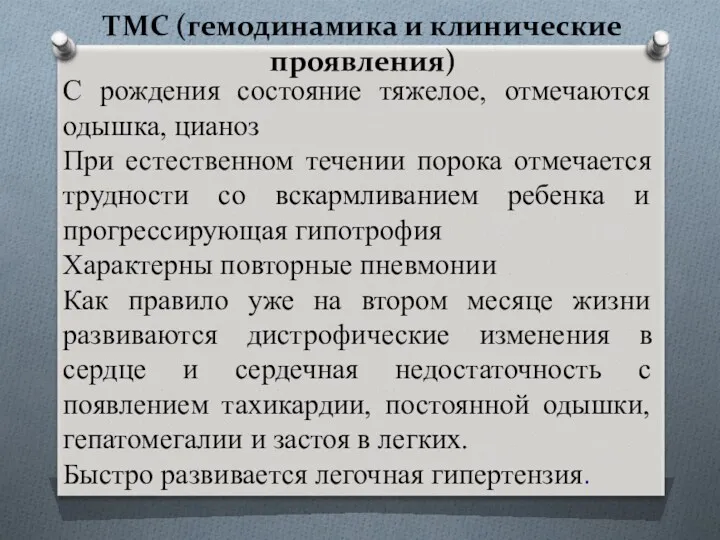 ТМС (гемодинамика и клинические проявления)

С рождения состояние тяжелое, отмечаются одышка, цианоз

При естественном течении порока отмечается трудности со вскармливанием ребенка и прогрессирующая гипотрофия

Характерны повторные пневмонии

Как правило уже на втором месяце жизни развиваются дистрофические изменения в сердце и сердечная недостаточность с появлением тахикардии, постоянной одышки, гепатомегалии и застоя в легких.

Быстро развивается легочная гипертензия.